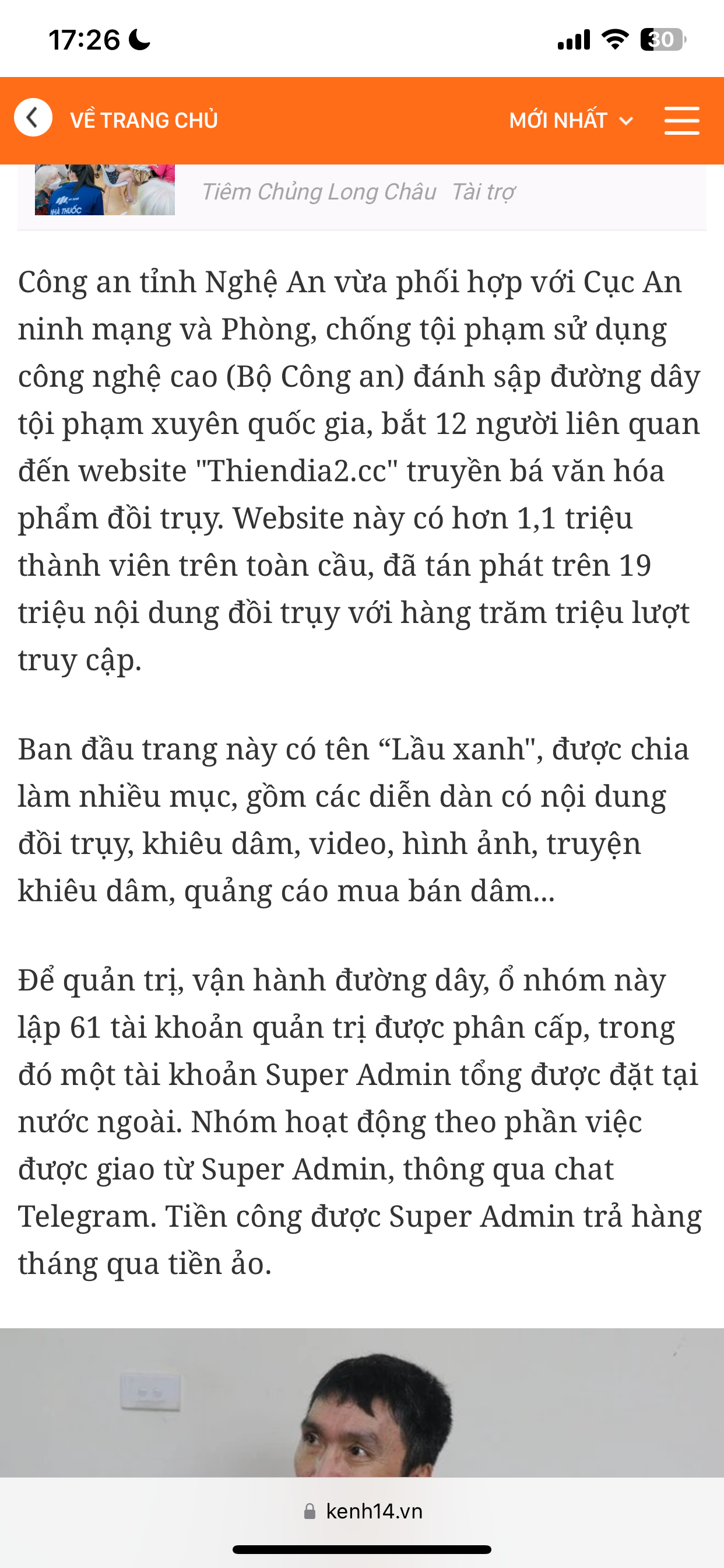 17:26

30

VỀ TRANG CHỦ

MỚI NHẤT

NHÀ THUỐC

Tiêm Chủng Long Châu Tài trợ

Công an tỉnh Nghệ An vừa phối hợp với Cục An ninh mạng và Phòng, chống tội phạm sử dụng công nghệ cao (Bộ Công an) đánh sập đường dây tội phạm xuyên quốc gia, bắt 12 người liên quan đến website "Thiendia2.cc" truyền bá văn hóa phẩm đồi trụy. Website này có hơn 1,1 triệu thành viên trên toàn cầu, đã tán phát trên 19 triệu nội dung đồi trụy với hàng trăm triệu lượt truy cập.

Ban đầu trang này có tên “Lầu xanh", được chia làm nhiều mục, gồm các diễn dàn có nội dung đồi trụy, khiêu dâm, video, hình ảnh, truyện khiêu dâm, quảng cáo mua bán dâm...

Để quản trị, vận hành đường dây, ổ nhóm này lập 61 tài khoản quản trị được phân cấp, trong đó một tài khoản Super Admin tổng được đặt tại nước ngoài. Nhóm hoạt động theo phần việc được giao từ Super Admin, thông qua chat Telegram. Tiền công được Super Admin trả hàng tháng qua tiền ảo.

kenh14.vn